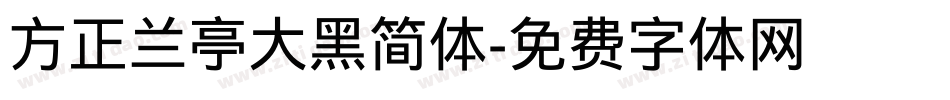 方正兰亭大黑简体-免费字体网